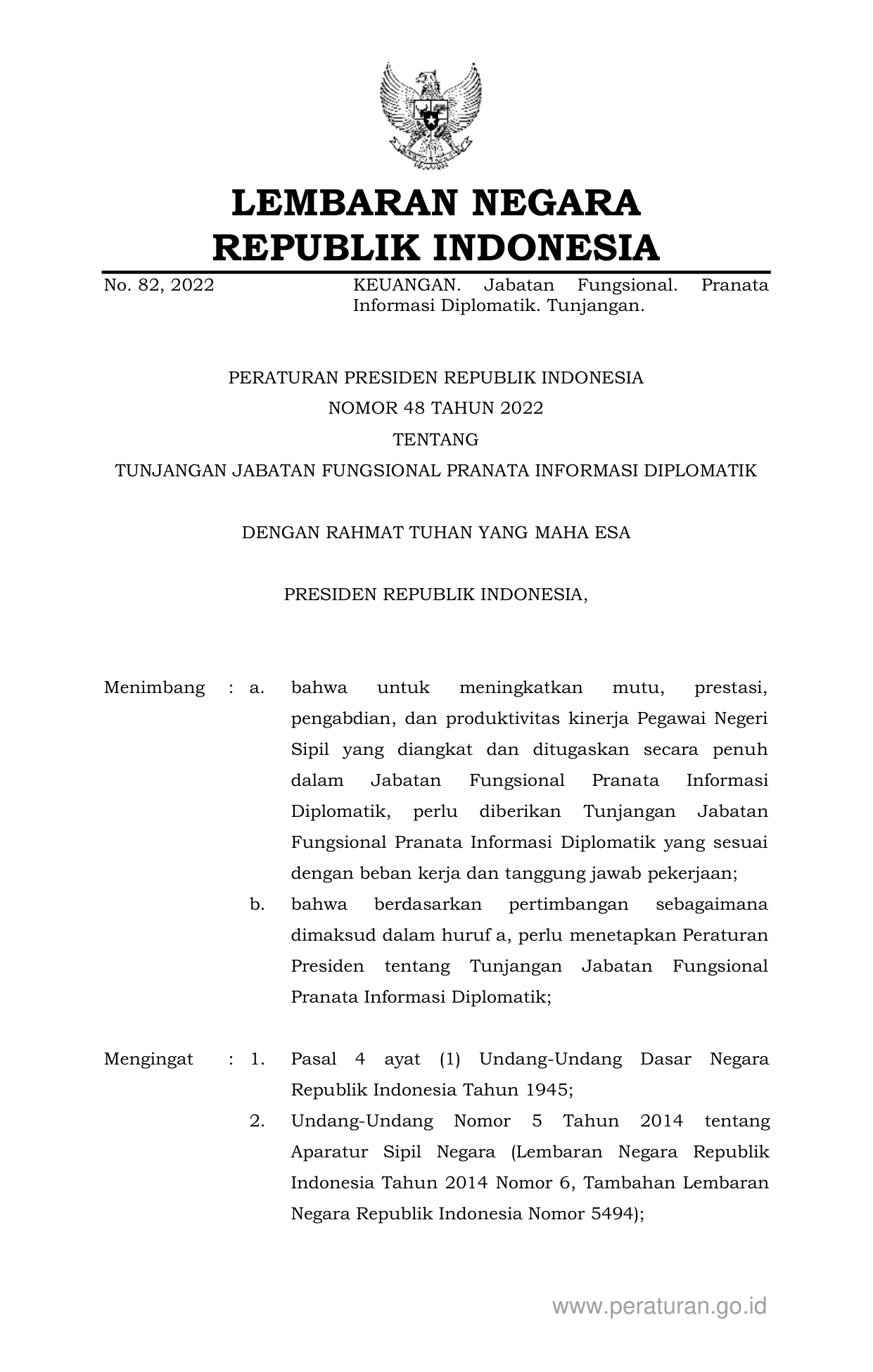 LEMBARAN NEGARA
REPUBLIK INDONESIA

No. 82, 2022 KEUANGAN. Jabatan Fungsional. Pranata Informasi Diplomatik. Tunjangan.

PERATURAN PRESIDEN REPUBLIK INDONESIA
NOMOR 48 TAHUN 2022
TENTANG
TUNJANGAN JABATAN FUNGSIONAL PRANATA INFORMASI DIPLOMATIK

DENGAN RAHMAT TUHAN YANG MAHA ESA

PRESIDEN REPUBLIK INDONESIA,

Menimbang : a. bahwa untuk meningkatkan mutu, prestasi, pengabdian, dan produktivitas kinerja Pegawai Negeri Sipil yang diangkat dan ditugaskan secara penuh dalam Jabatan Fungsional Pranata Informasi Diplomatik, perlu diberikan Tunjangan Jabatan Fungsional Pranata Informasi Diplomatik yang sesuai dengan beban kerja dan tanggung jawab pekerjaan;

b. bahwa berdasarkan pertimbangan sebagaimana dimaksud dalam huruf a, perlu menetapkan Peraturan Presiden tentang Tunjangan Jabatan Fungsional Pranata Informasi Diplomatik;

Mengingat : 1. Pasal 4 ayat (1) Undang-Undang Dasar Negara Republik Indonesia Tahun 1945;

2. Undang-Undang Nomor 5 Tahun 2014 tentang Aparatur Sipil Negara (Lembaran Negara Republik Indonesia Tahun 2014 Nomor 6, Tambahan Lembaran Negara Republik Indonesia Nomor 5494);

www.peraturan.go.id